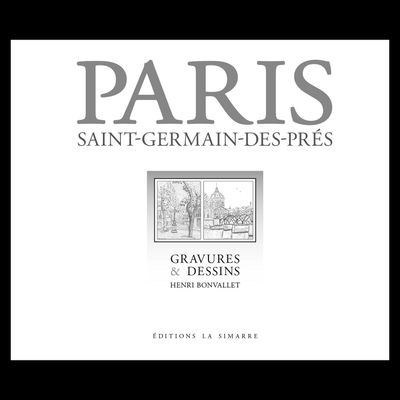 PARIS
SAINT-GERMAIN-DES-PRÉS

GRAVURES
& DESSINS
HENRI BONVALLET

ÉDITIONS LA SIMARRE